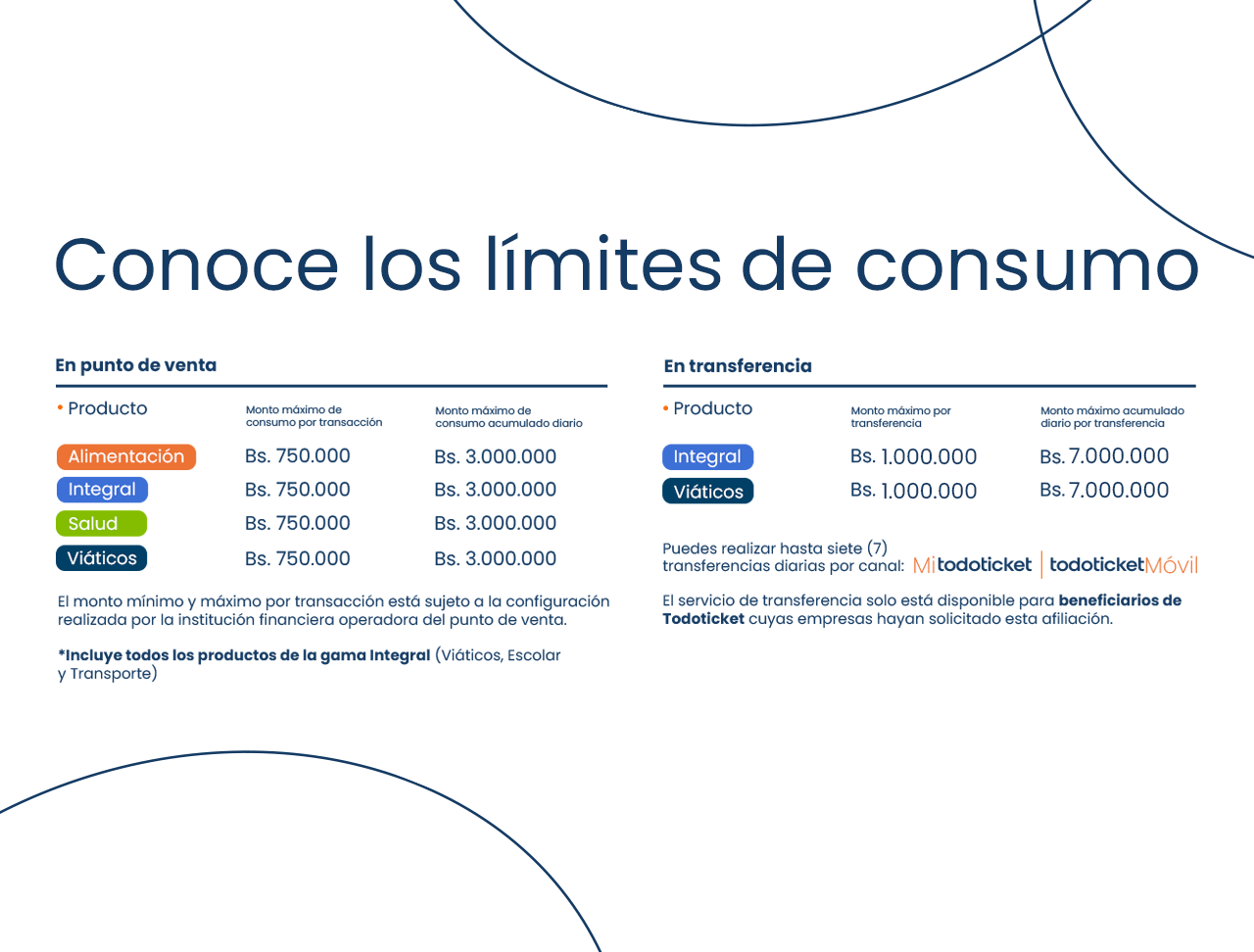 Conoce los límites de consumo

En punto de venta

| • Producto | Monto máximo de consumo por transacción | Monto máximo de consumo acumulado diario |
|---|---|---|
| Alimentación | Bs. 750.000 | Bs. 3.000.000 |
| Integral | Bs. 750.000 | Bs. 3.000.000 |
| Salud | Bs. 750.000 | Bs. 3.000.000 |
| Viáticos | Bs. 750.000 | Bs. 3.000.000 |

El monto mínimo y máximo por transacción está sujeto a la configuración realizada por la institución financiera operadora del punto de venta.

*Incluye todos los productos de la gama Integral (Viáticos, Escolar y Transporte)

En transferencia

| • Producto | Monto máximo por transferencia | Monto máximo acumulado diario por transferencia |
|---|---|---|
| Integral | Bs. 1.000.000 | Bs. 7.000.000 |
| Viáticos | Bs. 1.000.000 | Bs. 7.000.000 |

Puedes realizar hasta siete (7) transferencias diarias por canal: Mitodoticket todoticketMóvil

El servicio de transferencia solo está disponible para beneficiarios de Todoticket cuyas empresas hayan solicitado esta afiliación.